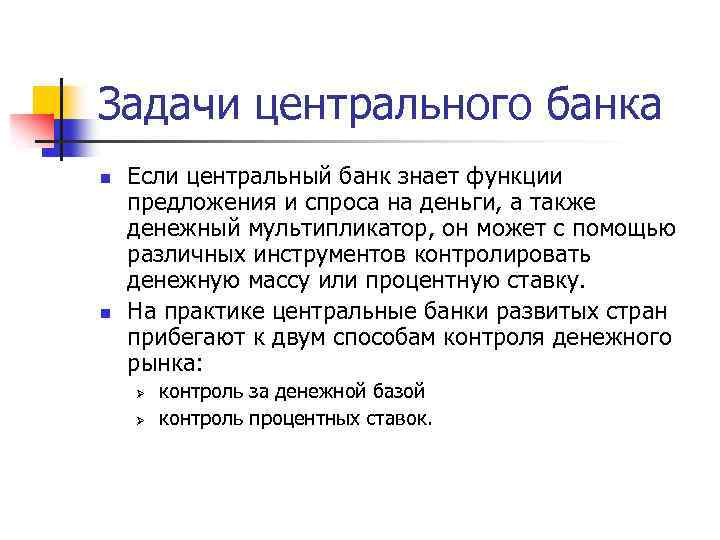 Задачи центрального банка

Если центральный банк знает функции предложения и спроса на деньги, а также денежный мультипликатор, он может с помощью различных инструментов контролировать денежную массу или процентную ставку.

На практике центральные банки развитых стран прибегают к двум способам контроля денежного рынка:

контроль за денежной базой

контроль процентных ставок.